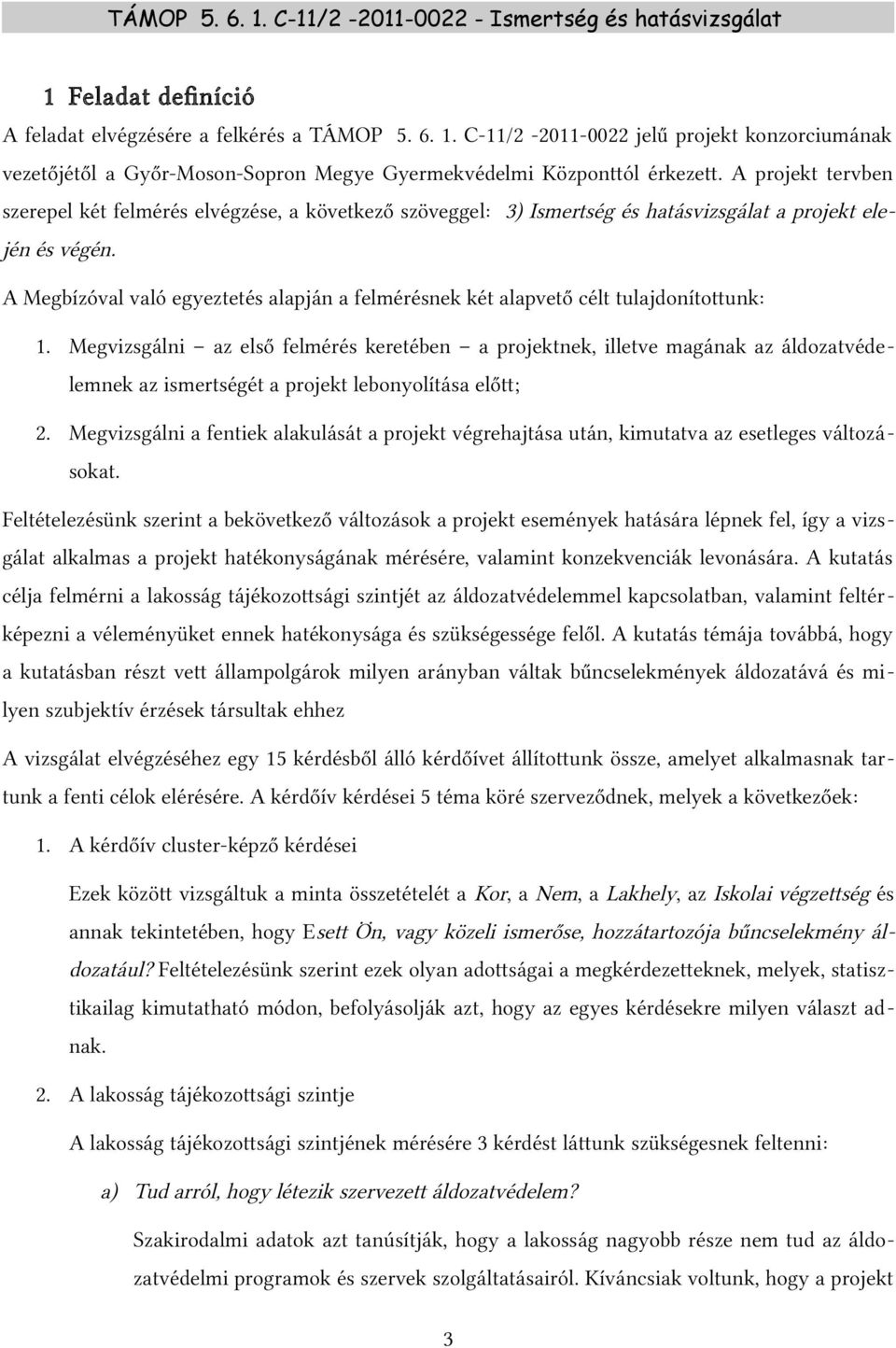 TÁMOP 5. 6. 1. C-11/2 -2011-0022 - Ismertség és hatásvizsgálat

1 Feladat definíció

A feladat elvégzésére a felkérés a TÁMOP 5. 6. 1. C-11/2 -2011-0022 jelű projekt konzorciumának vezetőjétől a Győr-Moson-Sopron Megye Gyermekvédelmi Központtól érkezett. A projekt tervben szerepel két felmérés elvégzése, a következő szöveggel: 3) Ismertség és hatásvizsgálat a projekt elején és végén.

A Megbízóval való egyeztetés alapján a felmérésnek két alapvető célt tulajdonítottunk:

1. Megvizsgálni – az első felmérés keretében – a projektnek, illetve magának az áldozatvédelemnek az ismertségét a projekt lebonyolítása előtt;

2. Megvizsgálni a fentiek alakulását a projekt végrehajtása után, kimutatva az esetleges változásokat.

Feltételezésünk szerint a bekövetkező változások a projekt események hatására lépnek fel, így a vizsgálat alkalmas a projekt hatékonyságának mérésére, valamint konzekvenciák levonására. A kutatás célja felmérni a lakosság tájékozottsági szintjét az áldozatvédelemmel kapcsolatban, valamint feltérképezni a véleményüket ennek hatékonysága és szükségessége felől. A kutatás témája továbbá, hogy a kutatásban részt vett állampolgárok milyen arányban váltak bűncselekmények áldozatává és milyen szubjektív érzések társultak ehhez

A vizsgálat elvégzéséhez egy 15 kérdésből álló kérdőívet állítottunk össze, amelyet alkalmasnak tartunk a fenti célok elérésére. A kérdőív kérdései 5 téma köré szerveződnek, melyek a következőek:

1. A kérdőív cluster-képző kérdései

Ezek között vizsgáltuk a minta összetételét a Kor, a Nem, a Lakhely, az Iskolai végzettség és annak tekintetében, hogy Esett Ön, vagy közeli ismerőse, hozzátartozója bűncselekmény áldozatául? Feltételezésünk szerint ezek olyan adottságai a megkérdezetteknek, melyek, statisztikailag kimutatható módon, befolyásolják azt, hogy az egyes kérdésekre milyen választ adnak.

2. A lakosság tájékozottsági szintje

A lakosság tájékozottsági szintjének mérésére 3 kérdést láttunk szükségesnek feltenni:

a) Tud arról, hogy létezik szervezett áldozatvédelem?

Szakirodalmi adatok azt tanúsítják, hogy a lakosság nagyobb része nem tud az áldozatvédelmi programok és szervek szolgáltatásairól. Kíváncsiak voltunk, hogy a projekt

3